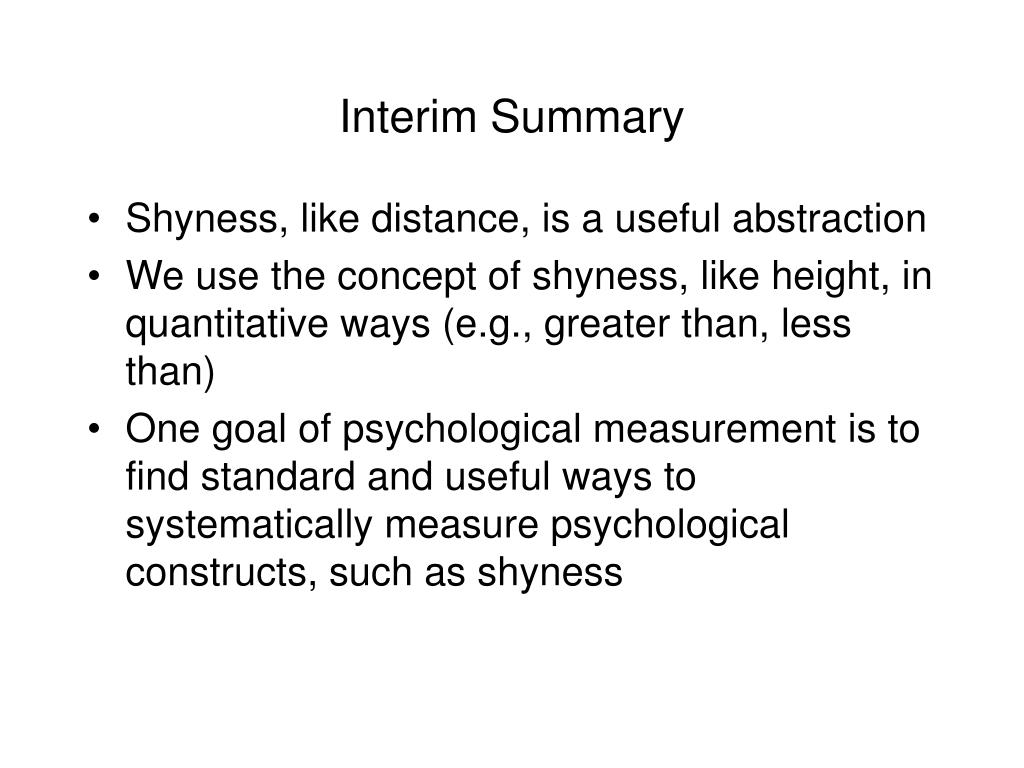 Interim Summary

• Shyness, like distance, is a useful abstraction
• We use the concept of shyness, like height, in quantitative ways (e.g., greater than, less than)
• One goal of psychological measurement is to find standard and useful ways to systematically measure psychological constructs, such as shyness